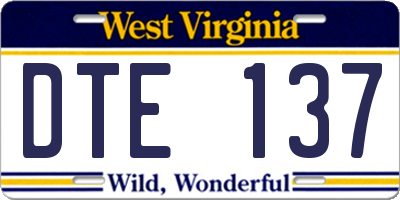 West Virginia

DTE 137

Wild, Wonderful